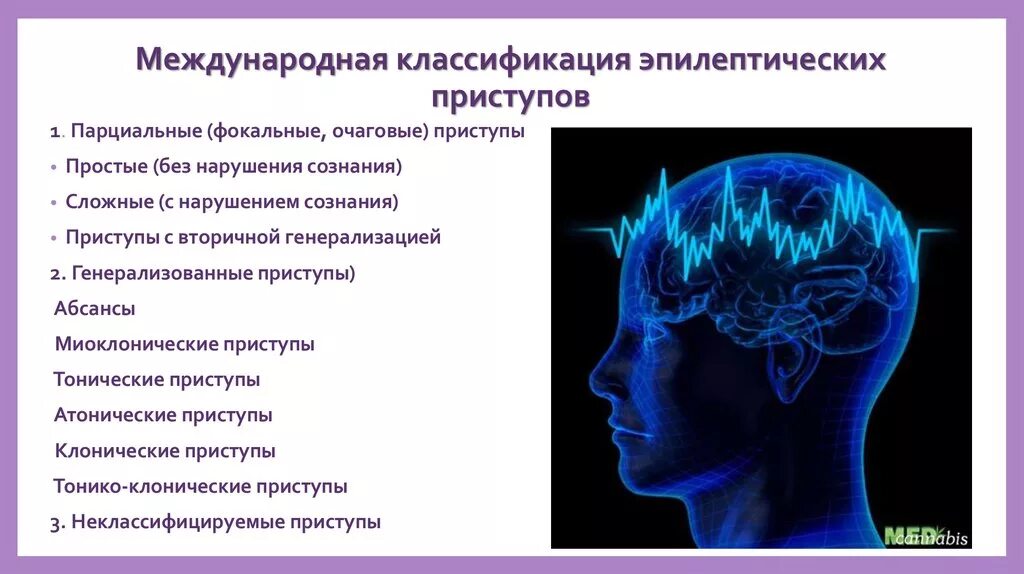 Международная классификация эпилептических приступов

1. Парциальные (фокальные, очаговые) приступы

• Простые (без нарушения сознания)

• Сложные (с нарушением сознания)

• Приступы с вторичной генерализацией

2. Генерализованные приступы)

Абсансы

Миоклонические приступы

Тонические приступы

Атонические приступы

Клонические приступы

Тонико-клонические приступы

3. Неклассифицируемые приступы

MED cannabis